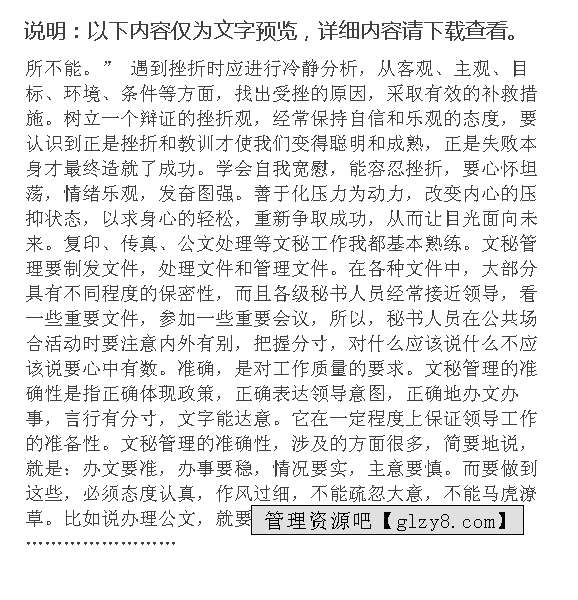 说明：以下内容仅为文字预览，详细内容请下载查看。

所不能。” 遇到挫折时应进行冷静分析，从客观、主观、目标、环境、条件等方面，找出受挫的原因，采取有效的补救措施。树立一个辩证的挫折观，经常保持自信和乐观的态度，要认识到正是挫折和教训才使我们变得聪明和成熟，正是失败本身才最终造就了成功。学会自我宽慰，能容忍挫折，要心怀坦荡，情绪乐观，发奋图强。善于化压力为动力，改变内心的压抑状态，以求身心的轻松，重新争取成功，从而让目光面向未来。复印、传真、公文处理等文秘工作我都基本熟练。文秘管理要制发文件，处理文件和管理文件。在各种文件中，大部分具有不同程度的保密性，而且各级秘书人员经常接近领导，看一些重要文件，参加一些重要会议，所以，秘书人员在公共场合活动时要注意内外有别，把握分寸，对什么应该说什么不应该说要心中有数。准确，是对工作质量的要求。文秘管理的准确性是指正确体现政策，正确表达领导意图，正确地办文办事，言行有分寸，文字能达意。它在一定程度上保证领导工作的准备性。文秘管理的准确性，涉及的方面很多，简要地说，就是：办文要准，办事要稳，情况要实，主意要慎。而要做到这些，必须态度认真，作风过细，不能疏忽大意，不能马虎潦草。比如说办理公文，就要

管理资源吧【glzy8.com】

……………………